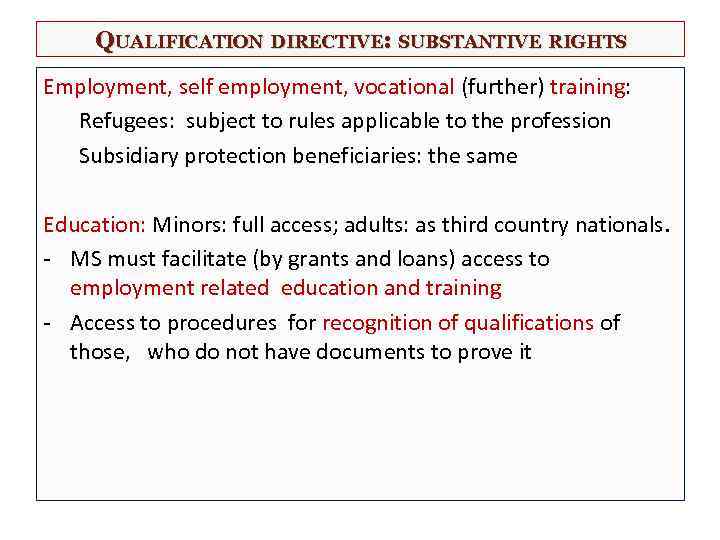 QUALIFICATION DIRECTIVE: SUBSTANTIVE RIGHTS

Employment, self employment, vocational (further) training:

Refugees: subject to rules applicable to the profession

Subsidiary protection beneficiaries: the same

Education: Minors: full access; adults: as third country nationals.

- MS must facilitate (by grants and loans) access to employment related education and training
- Access to procedures for recognition of qualifications of those, who do not have documents to prove it